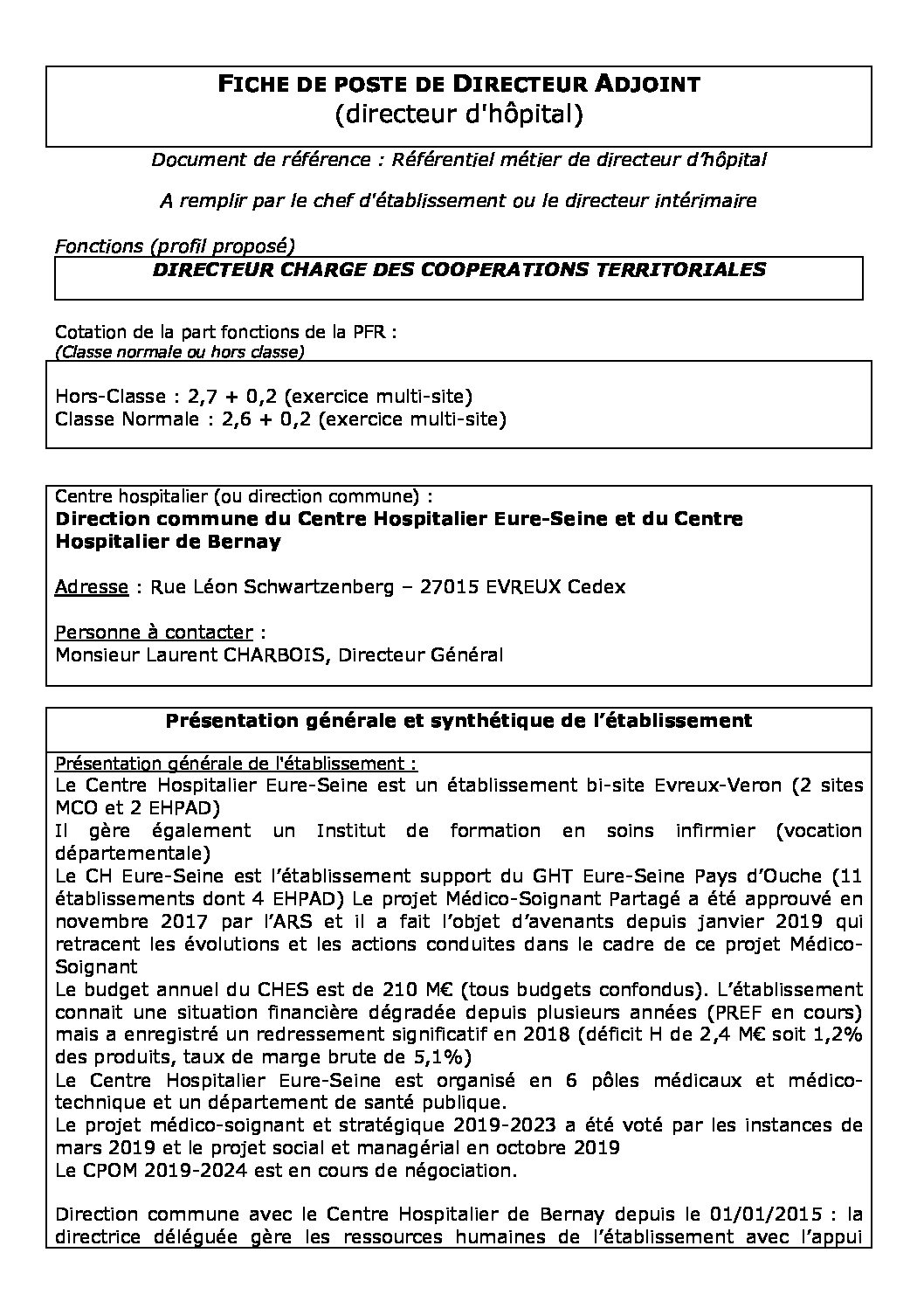 FICHE DE POSTE DE DIRECTEUR ADJOINT
(directeur d'hôpital)

Document de référence : Référentiel métier de directeur d'hôpital

A remplir par le chef d'établissement ou le directeur intérimaire

Fonctions (profil proposé)

DIRECTEUR CHARGE DES COOPERATIONS TERRITORIALES

Cotation de la part fonctions de la PFR :
(Classe normale ou hors classe)

Hors-Classe : 2,7 + 0,2 (exercice multi-site)
Classe Normale : 2,6 + 0,2 (exercice multi-site)

Centre hospitalier (ou direction commune) :
Direction commune du Centre Hospitalier Eure-Seine et du Centre Hospitalier de Bernay

Adresse : Rue Léon Schwartzenberg – 27015 EVREUX Cedex

Personne à contacter :
Monsieur Laurent CHARBOIS, Directeur Général

Présentation générale et synthétique de l'établissement

Présentation générale de l'établissement :
Le Centre Hospitalier Eure-Seine est un établissement bi-site Evreux-Veron (2 sites MCO et 2 EHPAD)
Il gère également un Institut de formation en soins infirmier (vocation départementale)
Le CH Eure-Seine est l'établissement support du GHT Eure-Seine Pays d'Ouche (11 établissements dont 4 EHPAD) Le projet Médico-Soignant Partagé a été approuvé en novembre 2017 par l'ARS et il a fait l'objet d'avenants depuis janvier 2019 qui retracent les évolutions et les actions conduites dans le cadre de ce projet Médico-Soignant
Le budget annuel du CHES est de 210 M€ (tous budgets confondus). L'établissement connait une situation financière dégradée depuis plusieurs années (PREF en cours) mais a enregistré un redressement significatif en 2018 (déficit H de 2,4 M€ soit 1,2% des produits, taux de marge brute de 5,1%)
Le Centre Hospitalier Eure-Seine est organisé en 6 pôles médicaux et médico-technique et un département de santé publique.
Le projet médico-soignant et stratégique 2019-2023 a été voté par les instances de mars 2019 et le projet social et managérial en octobre 2019
Le CPOM 2019-2024 est en cours de négociation.

Direction commune avec le Centre Hospitalier de Bernay depuis le 01/01/2015 : la directrice déléguée gère les ressources humaines de l'établissement avec l'appui